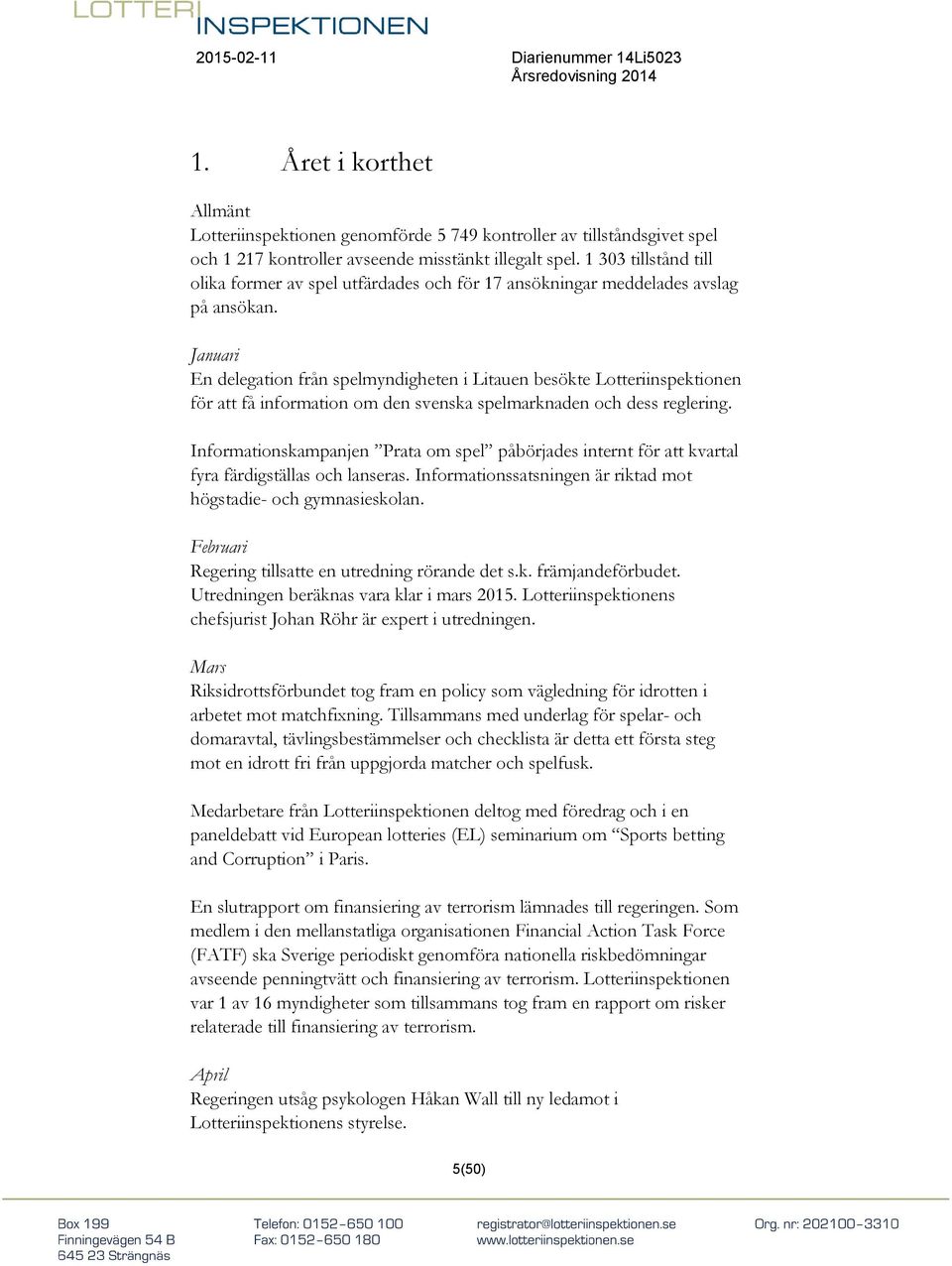 LOTTERI INSPEKTIONEN

2015-02-11

Diarienummer 14Li5023
Årsredovisning 2014

1. Året i korthet

Allmänt
Lotteriinspektionen genomförde 5 749 kontroller av tillståndsgivet spel och 1 217 kontroller avseende misstänkt illegalt spel. 1 303 tillstånd till olika former av spel utfärdades och för 17 ansökningar meddelades avslag på ansökan.

Januari
En delegation från spelmyndigheten i Litauen besökte Lotteriinspektionen för att få information om den svenska spelmarknaden och dess reglering.

Informationskampanjen ”Prata om spel” påbörjades internt för att kvartal fyra färdigställas och lanseras. Informationssatsningen är riktad mot högstadie- och gymnasieskolan.

Februari
Regering tillsatte en utredning rörande det s.k. främjandeförbudet. Utredningen beräknas vara klar i mars 2015. Lotteriinspektionens chefsjurist Johan Röhr är expert i utredningen.

Mars
Riksidrottsförbundet tog fram en policy som vägledning för idrotten i arbetet mot matchfixning. Tillsammans med underlag för spelar- och domaravtal, tävlingsbestämmelser och checklista är detta ett första steg mot en idrott fri från uppgjorda matcher och spelfusk.

Medarbetare från Lotteriinspektionen deltog med föredrag och i en paneldebatt vid European lotteries (EL) seminarium om “Sports betting and Corruption” i Paris.

En slutrapport om finansiering av terrorism lämnades till regeringen. Som medlem i den mellanstatliga organisationen Financial Action Task Force (FATF) ska Sverige periodiskt genomföra nationella riskbedömningar avseende penningtvätt och finansiering av terrorism. Lotteriinspektionen var 1 av 16 myndigheter som tillsammans tog fram en rapport om risker relaterade till finansiering av terrorism.

April
Regeringen utsåg psykologen Håkan Wall till ny ledamot i Lotteriinspektionens styrelse.

5(50)

Box 199
Finningevägen 54 B
645 23 Strängnäs

Telefon: 0152-650 100
Fax: 0152-650 180

registrator@lotteriinspektionen.se
www.lotteriinspektionen.se

Org. nr: 202100-3310